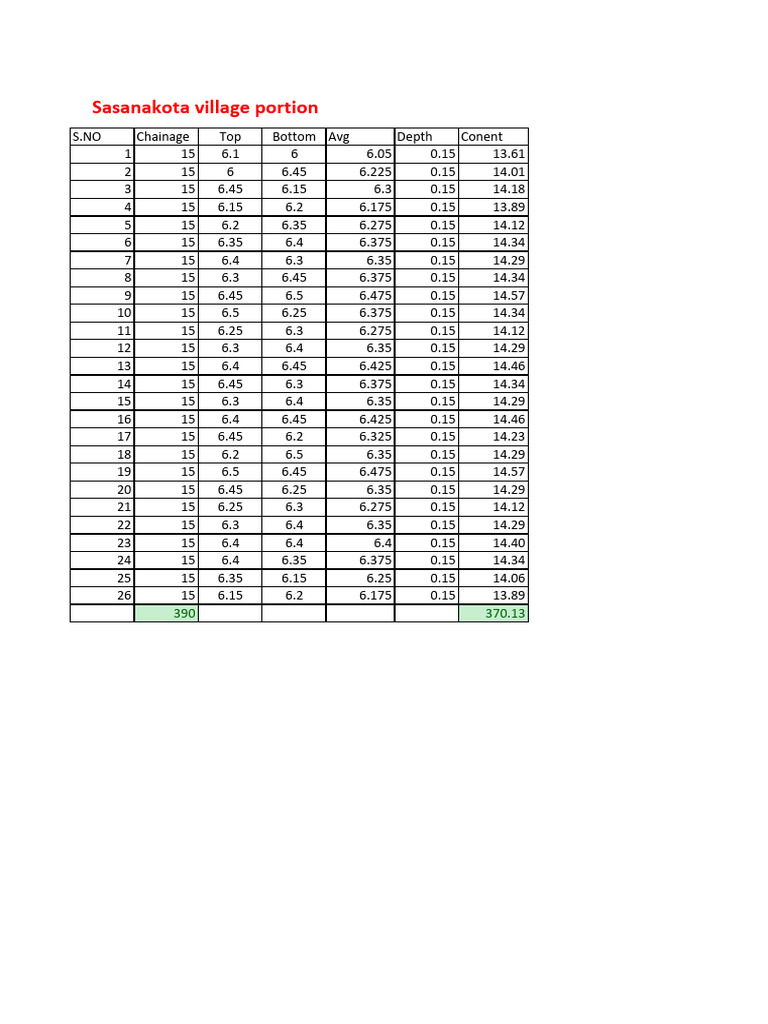 Sasanakota village portion

| S.NO | Chainage | Top | Bottom | Avg | Depth | Conent |
|---|---|---|---|---|---|---|
| 1 | 15 | 6.1 | 6 | 6.05 | 0.15 | 13.61 |
| 2 | 15 | 6 | 6.45 | 6.225 | 0.15 | 14.01 |
| 3 | 15 | 6.45 | 6.15 | 6.3 | 0.15 | 14.18 |
| 4 | 15 | 6.15 | 6.2 | 6.175 | 0.15 | 13.89 |
| 5 | 15 | 6.2 | 6.35 | 6.275 | 0.15 | 14.12 |
| 6 | 15 | 6.35 | 6.4 | 6.375 | 0.15 | 14.34 |
| 7 | 15 | 6.4 | 6.3 | 6.35 | 0.15 | 14.29 |
| 8 | 15 | 6.3 | 6.45 | 6.375 | 0.15 | 14.34 |
| 9 | 15 | 6.45 | 6.5 | 6.475 | 0.15 | 14.57 |
| 10 | 15 | 6.5 | 6.25 | 6.375 | 0.15 | 14.34 |
| 11 | 15 | 6.25 | 6.3 | 6.275 | 0.15 | 14.12 |
| 12 | 15 | 6.3 | 6.4 | 6.35 | 0.15 | 14.29 |
| 13 | 15 | 6.4 | 6.45 | 6.425 | 0.15 | 14.46 |
| 14 | 15 | 6.45 | 6.3 | 6.375 | 0.15 | 14.34 |
| 15 | 15 | 6.3 | 6.4 | 6.35 | 0.15 | 14.29 |
| 16 | 15 | 6.4 | 6.45 | 6.425 | 0.15 | 14.46 |
| 17 | 15 | 6.45 | 6.2 | 6.325 | 0.15 | 14.23 |
| 18 | 15 | 6.2 | 6.5 | 6.35 | 0.15 | 14.29 |
| 19 | 15 | 6.5 | 6.45 | 6.475 | 0.15 | 14.57 |
| 20 | 15 | 6.45 | 6.25 | 6.35 | 0.15 | 14.29 |
| 21 | 15 | 6.25 | 6.3 | 6.275 | 0.15 | 14.12 |
| 22 | 15 | 6.3 | 6.4 | 6.35 | 0.15 | 14.29 |
| 23 | 15 | 6.4 | 6.4 | 6.4 | 0.15 | 14.40 |
| 24 | 15 | 6.4 | 6.35 | 6.375 | 0.15 | 14.34 |
| 25 | 15 | 6.35 | 6.15 | 6.25 | 0.15 | 14.06 |
| 26 | 15 | 6.15 | 6.2 | 6.175 | 0.15 | 13.89 |
| | 390 | | | | | 370.13 |